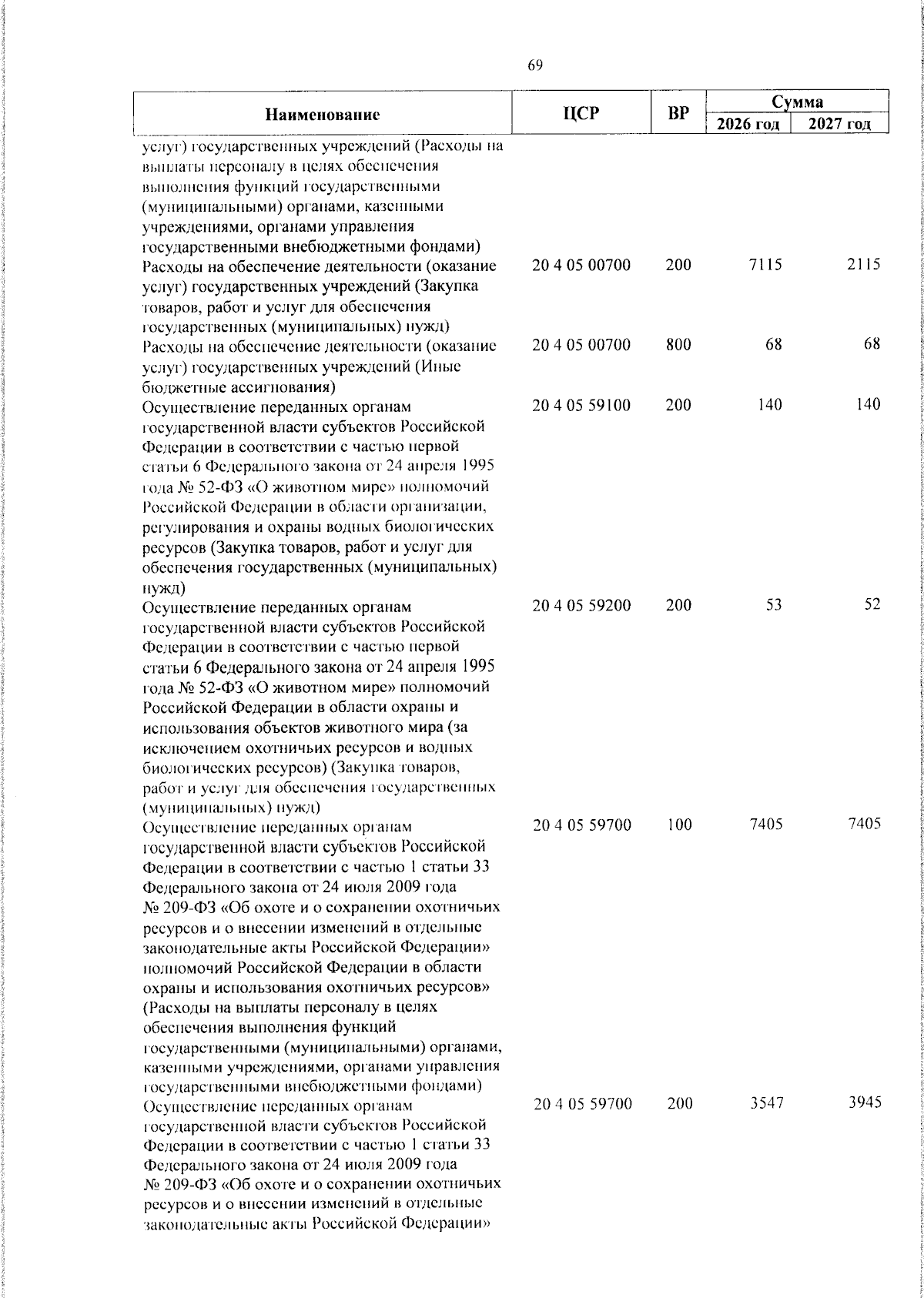 69

| Наименование | ЦСР | ВР | Сумма 2026 год | Сумма 2027 год |
|---|---|---|---|---|
| услуг) государственных учреждений (Расходы на выплаты персоналу в целях обеспечения выполнения функций государственными (муниципальными) органами, казенными учреждениями, органами управления государственными внебюджетными фондами) | | | | |
| Расходы на обеспечение деятельности (оказание услуг) государственных учреждений (Закупка товаров, работ и услуг для обеспечения государственных (муниципальных) нужд) | 20 4 05 00700 | 200 | 7115 | 2115 |
| Расходы на обеспечение деятельности (оказание услуг) государственных учреждений (Иные бюджетные ассигнования) | 20 4 05 00700 | 800 | 68 | 68 |
| Осуществление переданных органам государственной власти субъектов Российской Федерации в соответствии с частью первой статьи 6 Федерального закона от 24 апреля 1995 года № 52-ФЗ «О животном мире» полномочий Российской Федерации в области организации, регулирования и охраны водных биологических ресурсов (Закупка товаров, работ и услуг для обеспечения государственных (муниципальных) нужд) | 20 4 05 59100 | 200 | 140 | 140 |
| Осуществление переданных органам государственной власти субъектов Российской Федерации в соответствии с частью первой статьи 6 Федерального закона от 24 апреля 1995 года № 52-ФЗ «О животном мире» полномочий Российской Федерации в области охраны и использования объектов животного мира (за исключением охотничьих ресурсов и водных биологических ресурсов) (Закупка товаров, работ и услуг для обеспечения государственных (муниципальных) нужд) | 20 4 05 59200 | 200 | 53 | 52 |
| Осуществление переданных органам государственной власти субъектов Российской Федерации в соответствии с частью 1 статьи 33 Федерального закона от 24 июля 2009 года № 209-ФЗ «Об охоте и о сохранении охотничьих ресурсов и о внесении изменений в отдельные законодательные акты Российской Федерации» полномочий Российской Федерации в области охраны и использования охотничьих ресурсов» (Расходы на выплаты персоналу в целях обеспечения выполнения функций государственными (муниципальными) органами, казенными учреждениями, органами управления государственными внебюджетными фондами) | 20 4 05 59700 | 100 | 7405 | 7405 |
| Осуществление переданных органам государственной власти субъектов Российской Федерации в соответствии с частью 1 статьи 33 Федерального закона от 24 июля 2009 года № 209-ФЗ «Об охоте и о сохранении охотничьих ресурсов и о внесении изменений в отдельные законодательные акты Российской Федерации» | 20 4 05 59700 | 200 | 3547 | 3945 |